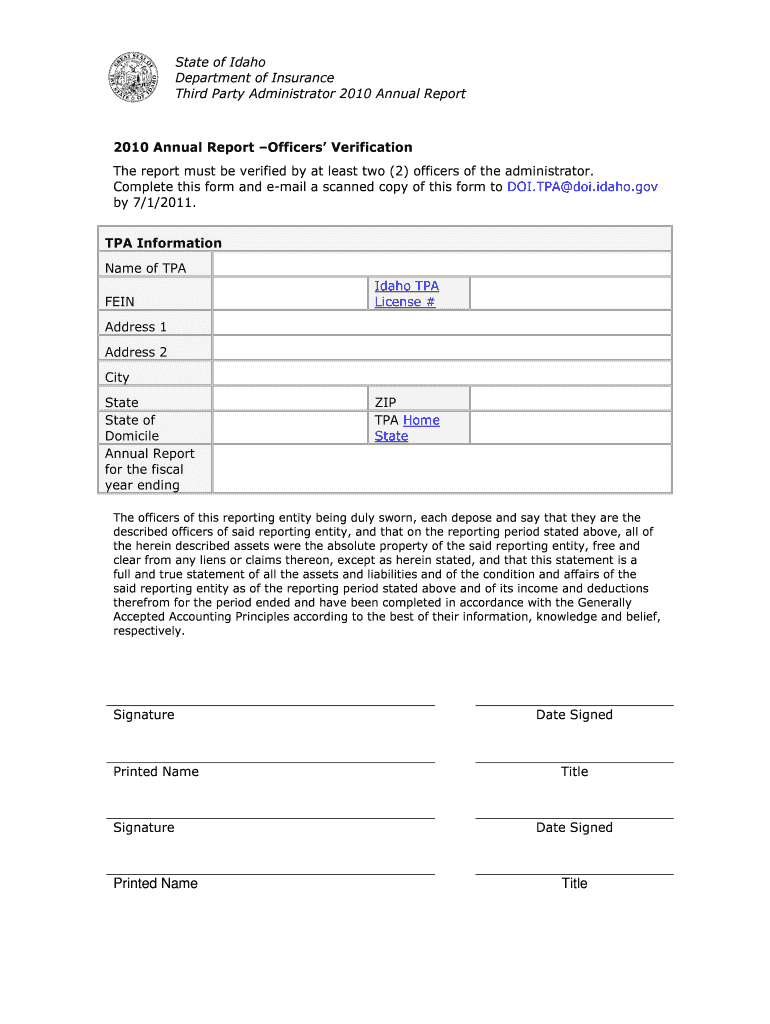 State of Idaho
Department of Insurance
Third Party Administrator 2010 Annual Report

2010 Annual Report –Officers' Verification

The report must be verified by at least two (2) officers of the administrator. Complete this form and e-mail a scanned copy of this form to DOI.TPA@doi.idaho.gov by 7/1/2011.

| TPA Information | | | |
|---|---|---|---|
| Name of TPA | | | |
| FEIN | | Idaho TPA License # | |
| Address 1 | | | |
| Address 2 | | | |
| City | | | |
| State | | ZIP | |
| State of Domicile | | TPA Home State | |
| Annual Report for the fiscal year ending | | | |

The officers of this reporting entity being duly sworn, each depose and say that they are the described officers of said reporting entity, and that on the reporting period stated above, all of the herein described assets were the absolute property of the said reporting entity, free and clear from any liens or claims thereon, except as herein stated, and that this statement is a full and true statement of all the assets and liabilities and of the condition and affairs of the said reporting entity as of the reporting period stated above and of its income and deductions therefrom for the period ended and have been completed in accordance with the Generally Accepted Accounting Principles according to the best of their information, knowledge and belief, respectively.

Signature
Date Signed

Printed Name
Title

Signature
Date Signed

Printed Name
Title